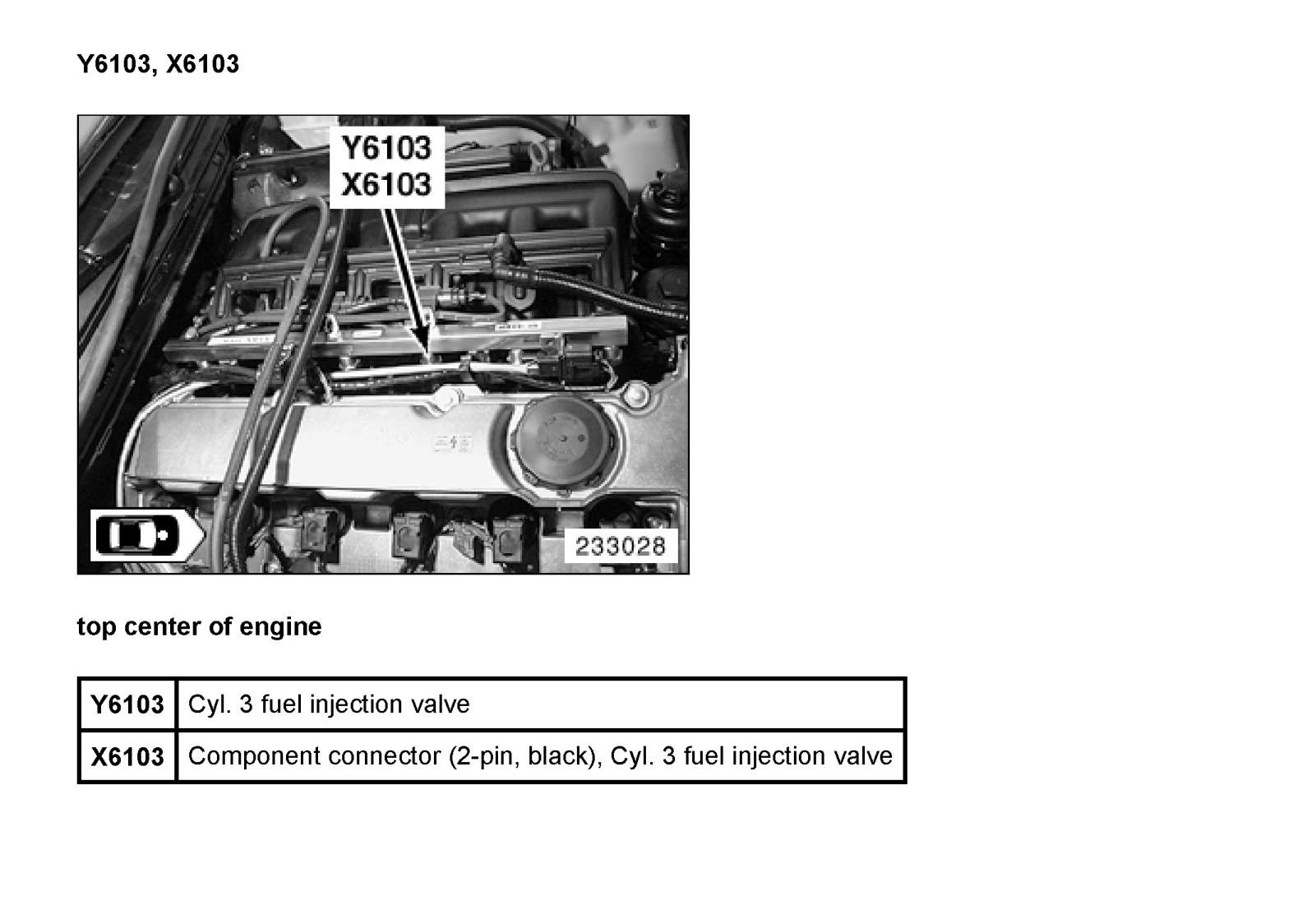 Y6103, X6103

Y6103
X6103

233028

top center of engine

| Y6103 | Cyl. 3 fuel injection valve |
|---|---|
| X6103 | Component connector (2-pin, black), Cyl. 3 fuel injection valve |